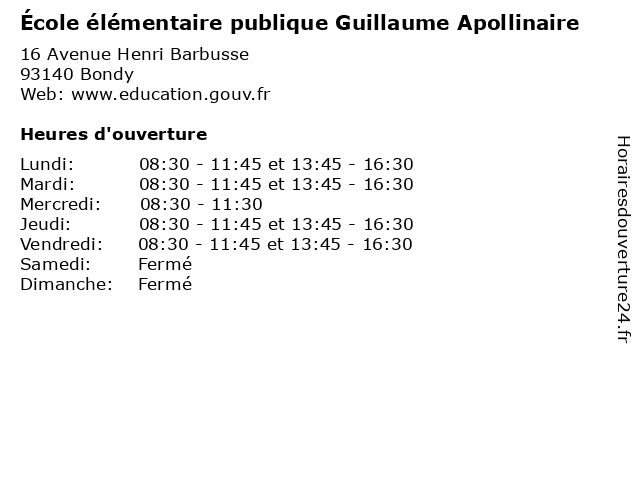 École élémentaire publique Guillaume Apollinaire

16 Avenue Henri Barbusse
93140 Bondy
Web: www.education.gouv.fr

Heures d'ouverture

Lundi: 08:30 - 11:45 et 13:45 - 16:30
Mardi: 08:30 - 11:45 et 13:45 - 16:30
Mercredi: 08:30 - 11:30
Jeudi: 08:30 - 11:45 et 13:45 - 16:30
Vendredi: 08:30 - 11:45 et 13:45 - 16:30
Samedi: Fermé
Dimanche: Fermé

Horairesdouverture24.fr